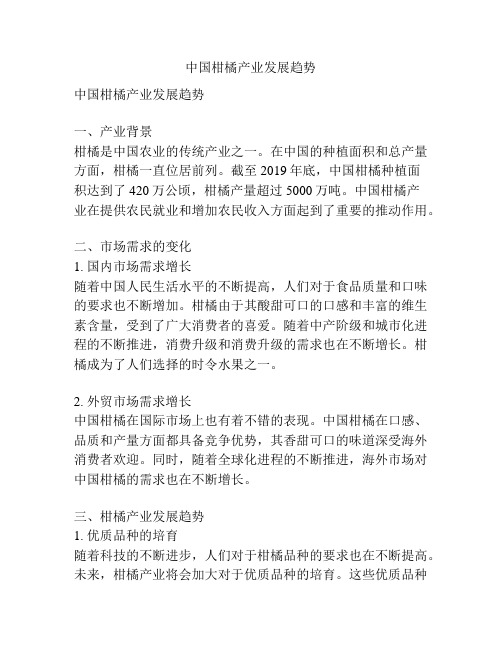 中国柑橘产业发展趋势

中国柑橘产业发展趋势

一、产业背景
柑橘是中国农业的传统产业之一。在中国的种植面积和总产量方面，柑橘一直位居前列。截至 2019 年底，中国柑橘种植面积达到了 420 万公顷，柑橘产量超过 5000 万吨。中国柑橘产业在提供农民就业和增加农民收入方面起到了重要的推动作用。

二、市场需求的变化
1. 国内市场需求增长
随着中国人民生活水平的不断提高，人们对于食品质量和口味的要求也不断增加。柑橘由于其酸甜可口的口感和丰富的维生素含量，受到了广大消费者的喜爱。随着中产阶级和城市化进程的不断推进，消费升级和消费升级的需求也在不断增长。柑橘成为了人们选择的时令水果之一。

2. 外贸市场需求增长
中国柑橘在国际市场上也有着不错的表现。中国柑橘在口感、品质和产量方面都具备竞争优势，其香甜可口的味道深受海外消费者欢迎。同时，随着全球化进程的不断推进，海外市场对中国柑橘的需求也在不断增长。

三、柑橘产业发展趋势
1. 优质品种的培育
随着科技的不断进步，人们对于柑橘品种的要求也在不断提高。未来，柑橘产业将会加大对于优质品种的培育。这些优质品种